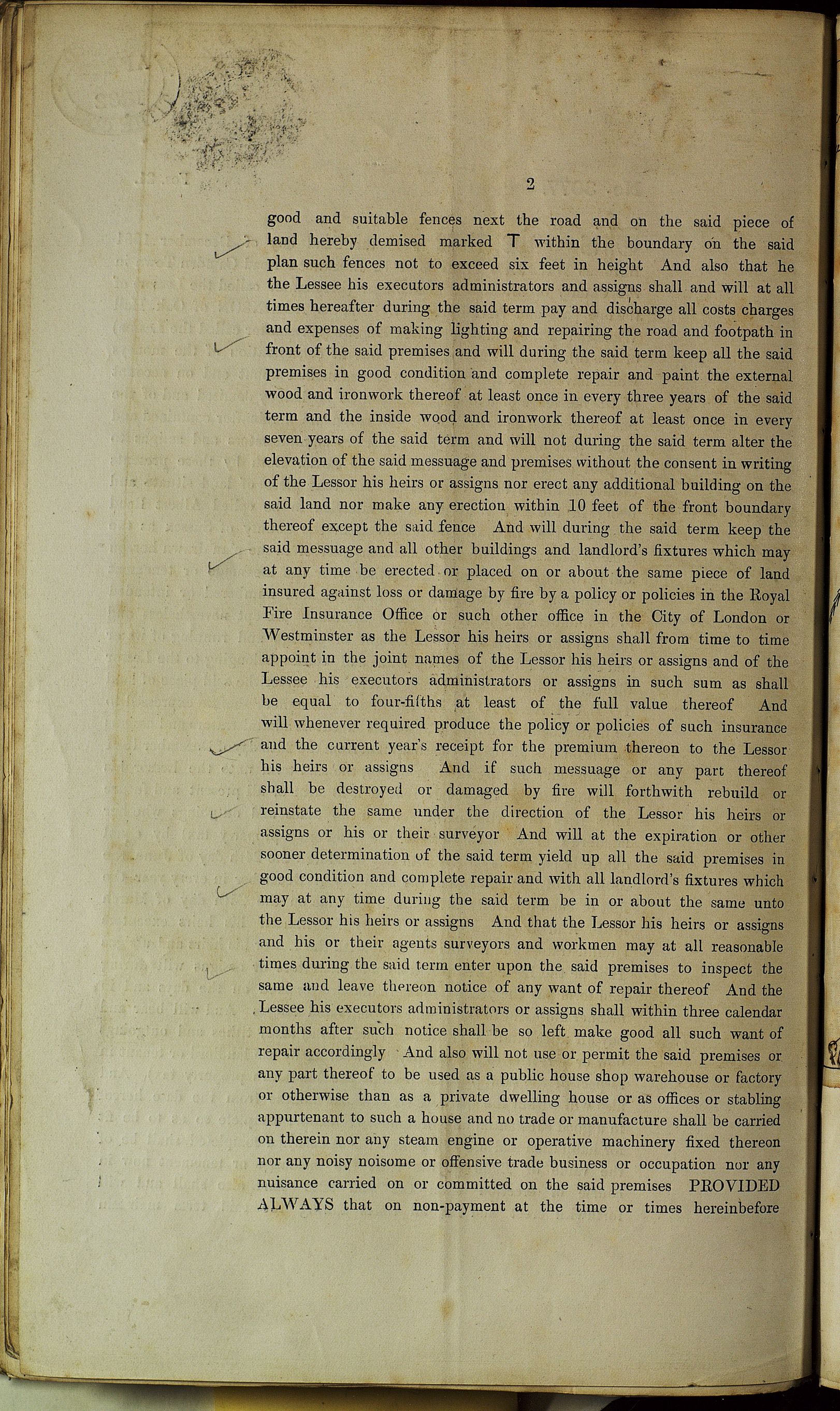 2

good and suitable fences next the road and on the said piece of land hereby demised marked T within the boundary on the said plan such fences not to exceed six feet in height And also that he the Lessee his executors administrators and assigns shall and will at all times hereafter during the said term pay and discharge all costs charges and expenses of making lighting and repairing the road and footpath in front of the said premises and will during the said term keep all the said premises in good condition and complete repair and paint the external wood and ironwork thereof at least once in every three years of the said term and the inside wood and ironwork thereof at least once in every seven years of the said term and will not during the said term alter the elevation of the said messuage and premises without the consent in writing of the Lessor his heirs or assigns nor erect any additional building on the said land nor make any erection within 10 feet of the front boundary thereof except the said fence And will during the said term keep the said messuage and all other buildings and landlord's fixtures which may at any time be erected or placed on or about the same piece of land insured against loss or damage by fire by a policy or policies in the Royal Fire Insurance Office or such other office in the City of London or Westminster as the Lessor his heirs or assigns shall from time to time appoint in the joint names of the Lessor his heirs or assigns and of the Lessee his executors administrators or assigns in such sum as shall be equal to four-fifths at least of the full value thereof And will whenever required produce the policy or policies of such insurance and the current year's receipt for the premium thereon to the Lessor his heirs or assigns And if such messuage or any part thereof shall be destroyed or damaged by fire will forthwith rebuild or reinstate the same under the direction of the Lessor his heirs or assigns or his or their surveyor And will at the expiration or other sooner determination of the said term yield up all the said premises in good condition and complete repair and with all landlord's fixtures which may at any time during the said term be in or about the same unto the Lessor his heirs or assigns And that the Lessor his heirs or assigns and his or their agents surveyors and workmen may at all reasonable times during the said term enter upon the said premises to inspect the same and leave thereon notice of any want of repair thereof And the Lessee his executors administrators or assigns shall within three calendar months after such notice shall be so left make good all such want of repair accordingly And also will not use or permit the said premises or any part thereof to be used as a public house shop warehouse or factory or otherwise than as a private dwelling house or as offices or stabling appurtenant to such a house and no trade or manufacture shall be carried on therein nor any steam engine or operative machinery fixed thereon nor any noisy noisome or offensive trade business or occupation nor any nuisance carried on or committed on the said premises PROVIDED ALWAYS that on non-payment at the time or times hereinbefore